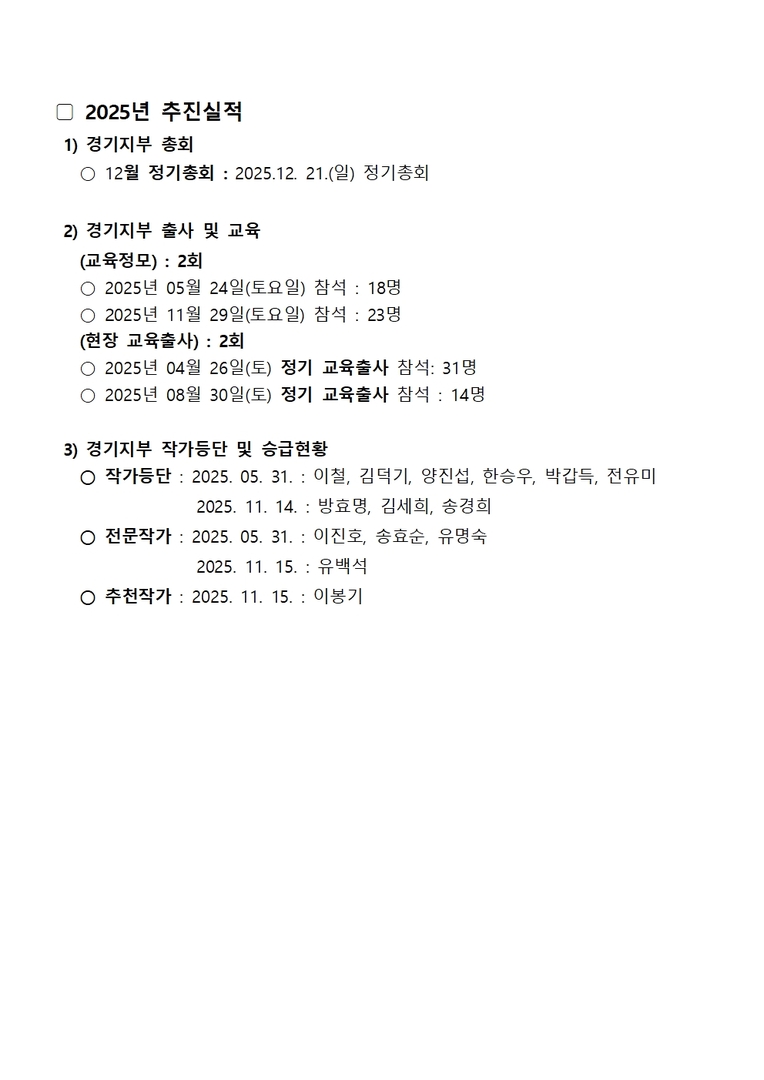 □ 2025년 추진실적

1) 경기지부 총회

○ 12월 정기총회 : 2025.12. 21.(일) 정기총회

2) 경기지부 출사 및 교육

(교육정모) : 2회

○ 2025년 05월 24일(토요일) 참석 : 18명

○ 2025년 11월 29일(토요일) 참석 : 23명

(현장 교육출사) : 2회

○ 2025년 04월 26일(토) 정기 교육출사 참석: 31명

○ 2025년 08월 30일(토) 정기 교육출사 참석 : 14명

3) 경기지부 작가등단 및 승급현황

○ 작가등단 : 2025. 05. 31. : 이철, 김덕기, 양진섭, 한승우, 박갑득, 전유미

2025. 11. 14. : 방효명, 김세희, 송경희

○ 전문작가 : 2025. 05. 31. : 이진호, 송효순, 유명숙

2025. 11. 15. : 유백석

○ 추천작가 : 2025. 11. 15. : 이봉기